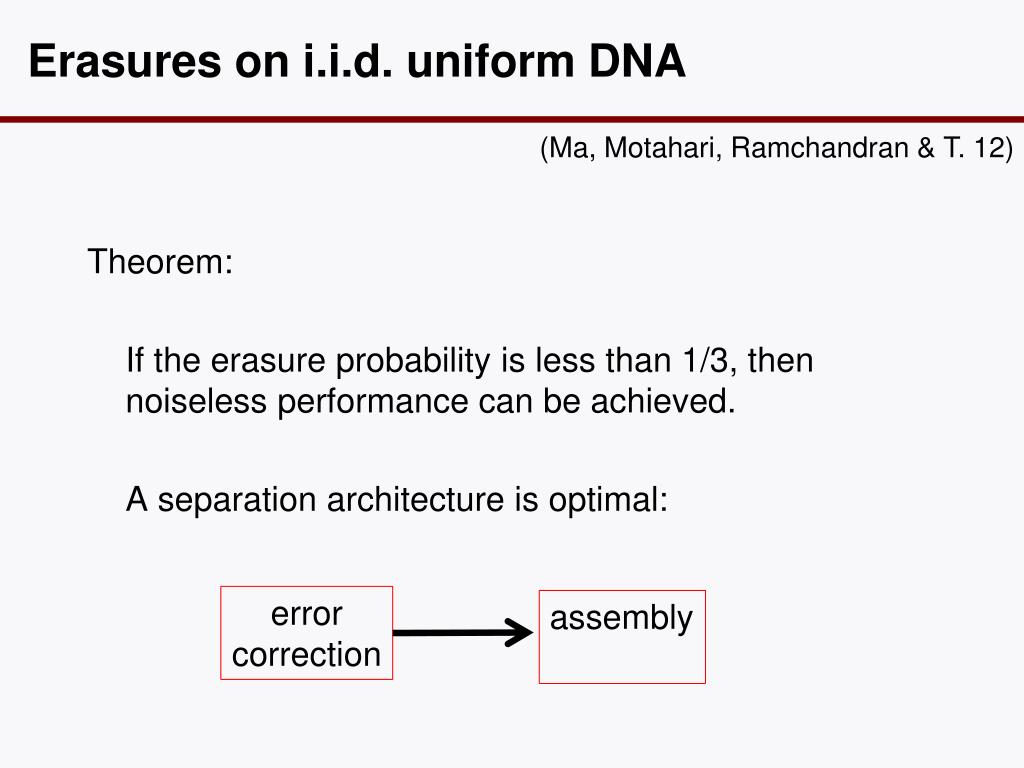 Erasures on i.i.d. uniform DNA

(Ma, Motahari, Ramchandran & T. 12)

Theorem:

If the erasure probability is less than 1/3, then noiseless performance can be achieved.

A separation architecture is optimal:

error correction

assembly